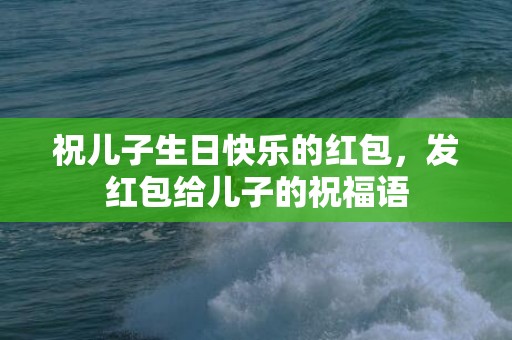 祝儿子生日快乐的红包，发红包给儿子的祝福语